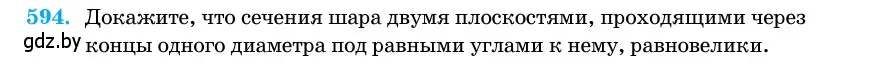 594. Докажите, что сечения шара двумя плоскостями, проходящими через концы одного диаметра под равными углами к нему, равновелики.

gdz.by